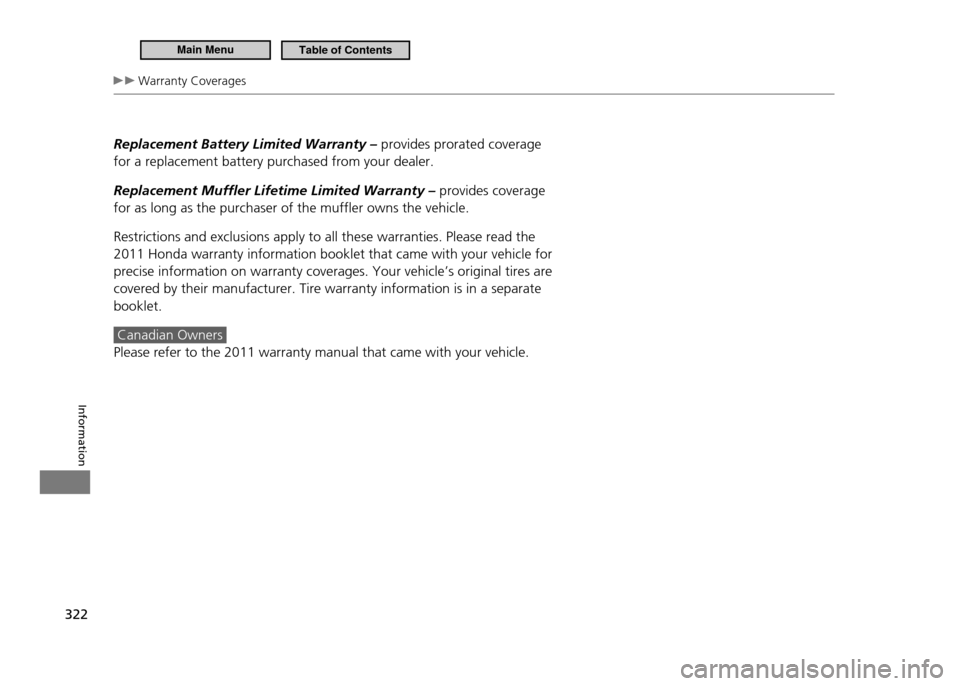 Main Menu Table of Contents

▶▶ Warranty Coverages

Replacement Battery Limited Warranty – provides prorated coverage for a replacement battery purchased from your dealer.

Replacement Muffler Lifetime Limited Warranty – provides coverage for as long as the purchaser of the muffler owns the vehicle.

Restrictions and exclusions apply to all these warranties. Please read the 2011 Honda warranty information booklet that came with your vehicle for precise information on warranty coverages. Your vehicle's original tires are covered by their manufacturer. Tire warranty information is in a separate booklet.

Canadian Owners
Please refer to the 2011 warranty manual that came with your vehicle.

Information

322

carmanualsonline.info